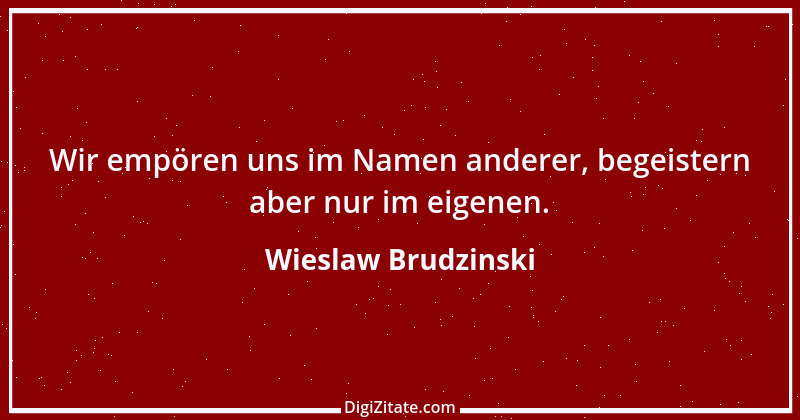 Wir empören uns im Namen anderer, begeistern aber nur im eigenen.

Wieslaw Brudzinski

DigiZitate.com